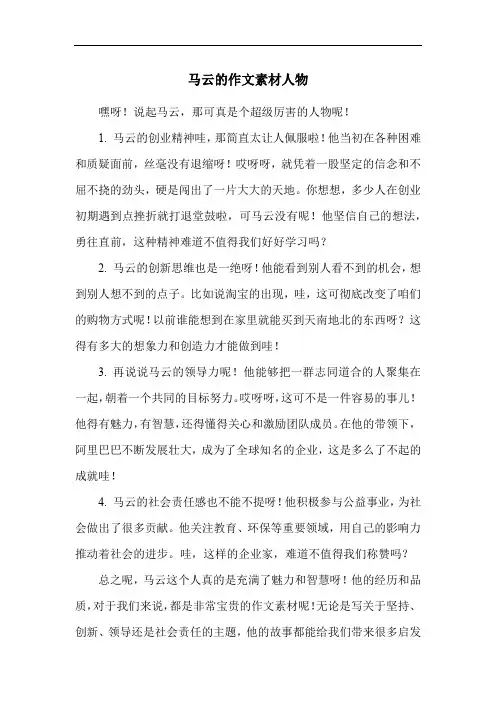 马云的作文素材人物

嘿呀！说起马云，那可真是个超级厉害的人物呢！

1. 马云的创业精神哇，那简直太让人佩服啦！他当初在各种困难和质疑面前，丝毫没有退缩呀！哎呀呀，就凭着一股坚定的信念和不屈不挠的劲头，硬是闯出了一片大大的天地。你想想，多少人在创业初期遇到点挫折就打退堂鼓啦，可马云没有呢！他坚信自己的想法，勇往直前，这种精神难道不值得我们好好学习吗？

2. 马云的创新思维也是一绝呀！他能看到别人看不到的机会，想到别人想不到的点子。比如说淘宝的出现，哇，这可彻底改变了咱们的购物方式呢！以前谁能想到在家里就能买到天南地北的东西呀？这得有多大的想象力和创造力才能做到哇！

3. 再说说马云的领导力呢！他能够把一群志同道合的人聚集在一起，朝着一个共同的目标努力。哎呀呀，这可不是一件容易的事儿！他得有魅力，有智慧，还得懂得关心和激励团队成员。在他的带领下，阿里巴巴不断发展壮大，成为了全球知名的企业，这是多么了不起的成就哇！

4. 马云的社会责任感也不能不提呀！他积极参与公益事业，为社会做出了很多贡献。他关注教育、环保等重要领域，用自己的影响力推动着社会的进步。哇，这样的企业家，难道不值得我们称赞吗？

总之呢，马云这个人真的是充满了魅力和智慧呀！他的经历和品质，对于我们来说，都是非常宝贵的作文素材呢！无论是写关于坚持、创新、领导还是社会责任的主题，他的故事都能给我们带来很多启发